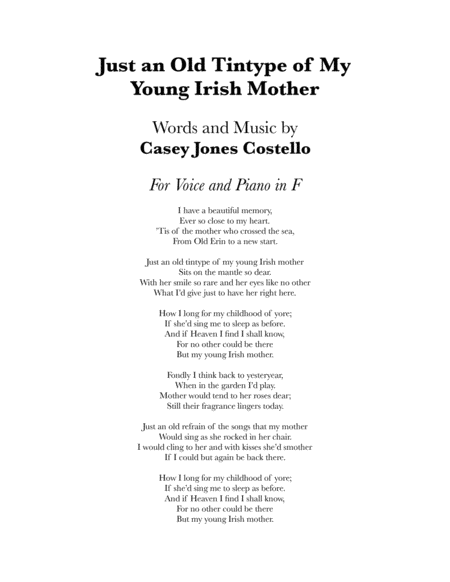 Just an Old Tintype of My Young Irish Mother

Words and Music by
Casey Jones Costello

For Voice and Piano in F

I have a beautiful memory,
Ever so close to my heart.
'Tis of the mother who crossed the sea,
From Old Erin to a new start.

Just an old tintype of my young Irish mother
Sits on the mantle so dear.
With her smile so rare and her eyes like no other
What I'd give just to have her right here.

How I long for my childhood of yore;
If she'd sing me to sleep as before.
And if Heaven I find I shall know,
For no other could be there
But my young Irish mother.

Fondly I think back to yesteryear,
When in the garden I'd play.
Mother would tend to her roses dear;
Still their fragrance lingers today.

Just an old refrain of the songs that my mother
Would sing as she rocked in her chair.
I would cling to her and with kisses she'd smother
If I could but again be back there.

How I long for my childhood of yore;
If she'd sing me to sleep as before.
And if Heaven I find I shall know,
For no other could be there
But my young Irish mother.